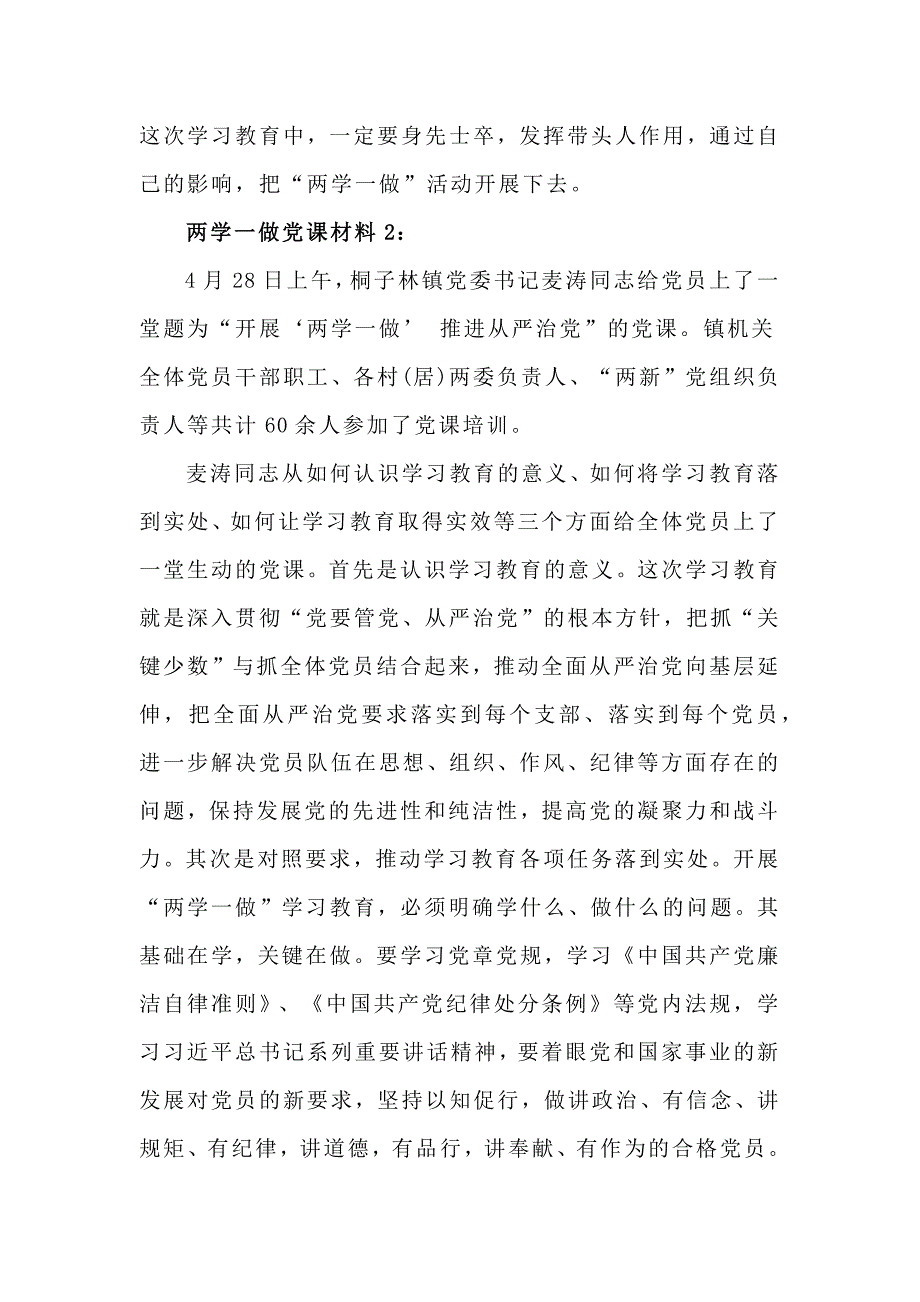 这次学习教育中，一定要身先士卒，发挥带头人作用，通过自己的影响，把“两学一做”活动开展下去。

两学一做党课材料 2：

4 月 28 日上午，桐子林镇党委书记麦涛同志给党员上了一堂题为“开展‘两学一做’ 推进从严治党”的党课。镇机关全体党员干部职工、各村(居)两委负责人、“两新”党组织负责人等共计 60 余人参加了党课培训。

麦涛同志从如何认识学习教育的意义、如何将学习教育落到实处、如何让学习教育取得实效等三个方面给全体党员上了一堂生动的党课。首先是认识学习教育的意义。这次学习教育就是深入贯彻“党要管党、从严治党”的根本方针，把抓“关键少数”与抓全体党员结合起来，推动全面从严治党向基层延伸，把全面从严治党要求落实到每个支部、落实到每个党员，进一步解决党员队伍在思想、组织、作风、纪律等方面存在的问题，保持发展党的先进性和纯洁性，提高党的凝聚力和战斗力。其次是对照要求，推动学习教育各项任务落到实处。开展“两学一做”学习教育，必须明确学什么、做什么的问题。其基础在学，关键在做。要学习党章党规，学习《中国共产党廉洁自律准则》、《中国共产党纪律处分条例》等党内法规，学习习近平总书记系列重要讲话精神，要着眼党和国家事业的新发展对党员的新要求，坚持以知促行，做讲政治、有信念、讲规矩、有纪律，讲道德，有品行，讲奉献、有作为的合格党员。